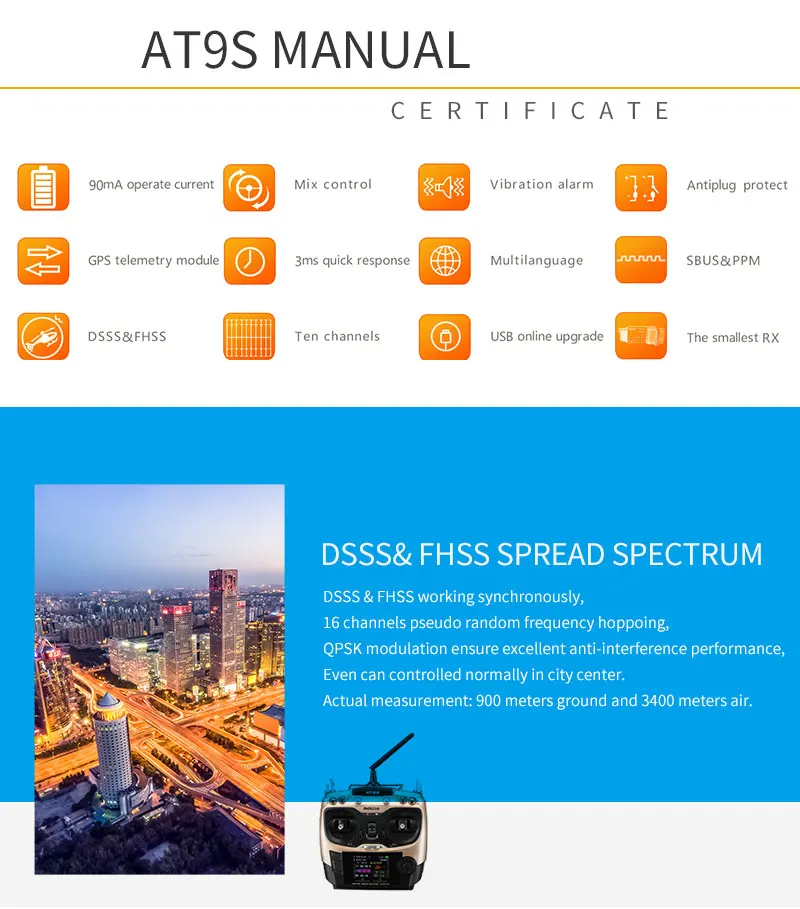 AT9S MANUAL

CERTIFICATE

90mA operate current

Mix control

Vibration alarm

Antiplug protect

GPS telemetry module

3ms quick response

Multilanguage

SBUS&PPM

DSSS&FHSS

Ten channels

USB online upgrade

The smallest RX

DSSS& FHSS SPREAD SPECTRUM

DSSS & FHSS working synchronously,
16 channels pseudo random frequency hoppoing,
QPSK modulation ensure excellent anti-interference performance,
Even can controlled normally in city center.
Actual measurement: 900 meters ground and 3400 meters air.